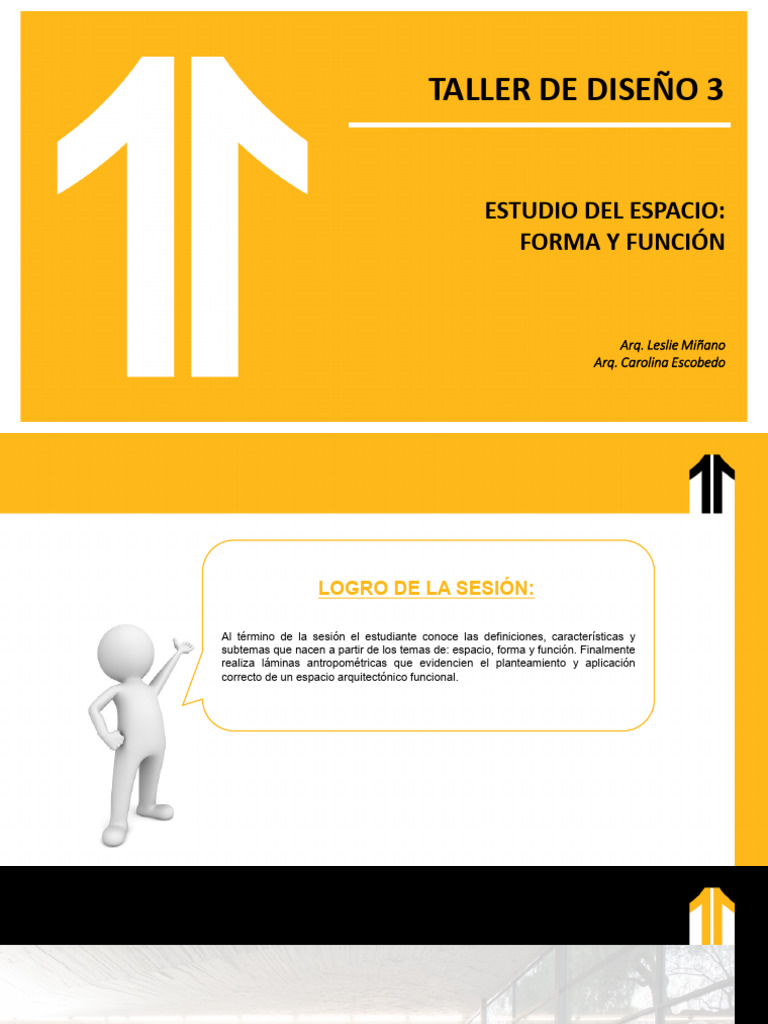 TALLER DE DISEÑO 3

ESTUDIO DEL ESPACIO: FORMA Y FUNCIÓN

Arq. Leslie Miñano
Arq. Carolina Escobedo

LOGRO DE LA SESIÓN:

Al término de la sesión el estudiante conoce las definiciones, características y subtemas que nacen a partir de los temas de: espacio, forma y función. Finalmente realiza láminas antropométricas que evidencien el planteamiento y aplicación correcto de un espacio arquitectónico funcional.